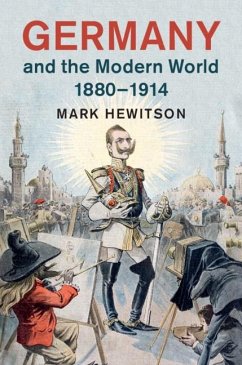 GERMANY
and the Modern World
1880–1914
MARK HEWITSON